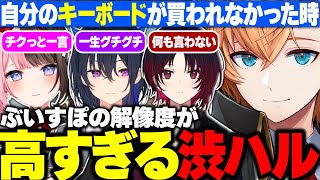 自分のキーボードが買われなかった時

チクっと一言

一生グチグチ

何も言わない

ぶいすぽの解像度が

高すぎる渋ハル